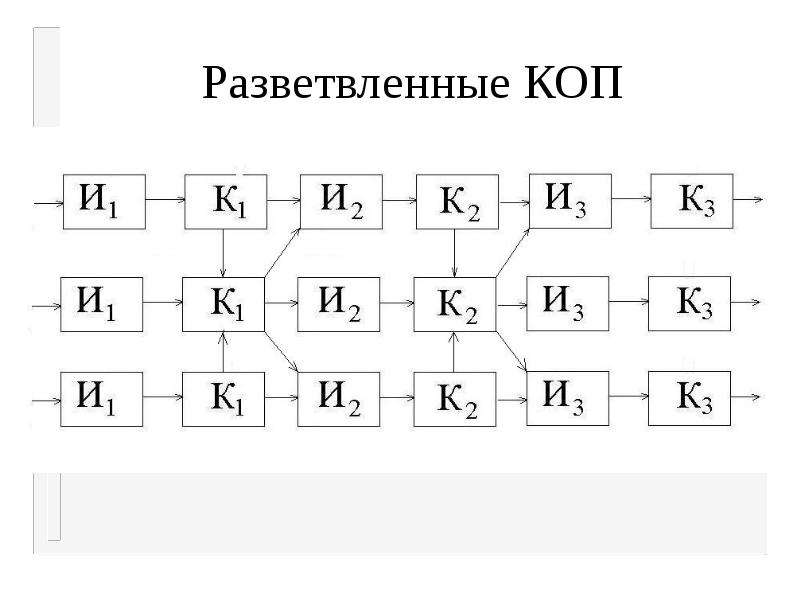 Разветвленные КОП

$И_1$
$К_1$
$И_2$
$К_2$
$И_3$
$К_3$

$И_1$
$К_1$
$И_2$
$К_2$
$И_3$
$К_3$

$И_1$
$К_1$
$И_2$
$К_2$
$И_3$
$К_3$